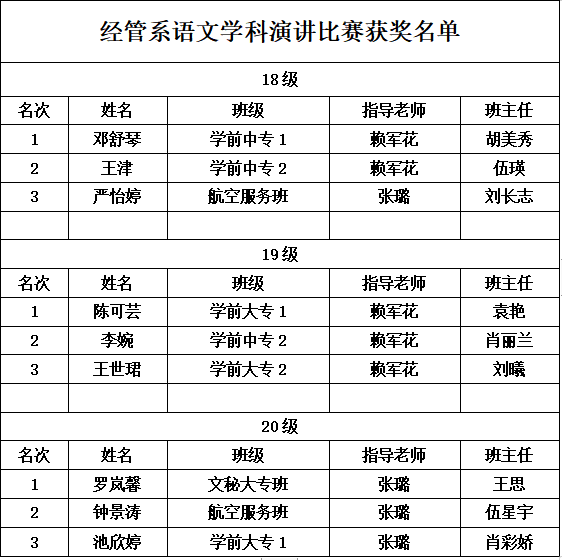 经管系语文学科演讲比赛获奖名单

18级

| 名次 | 姓名 | 班级 | 指导老师 | 班主任 |
|---|---|---|---|---|
| 1 | 邓舒琴 | 学前中专1 | 赖军花 | 胡美秀 |
| 2 | 王津 | 学前中专2 | 赖军花 | 伍瑛 |
| 3 | 严怡婷 | 航空服务班 | 张璐 | 刘长志 |
| | | | | |

19级

| 名次 | 姓名 | 班级 | 指导老师 | 班主任 |
|---|---|---|---|---|
| 1 | 陈可芸 | 学前大专1 | 赖军花 | 袁艳 |
| 2 | 李婉 | 学前中专2 | 赖军花 | 肖丽兰 |
| 3 | 王世珺 | 学前大专2 | 赖军花 | 刘曦 |
| | | | | |

20级

| 名次 | 姓名 | 班级 | 指导老师 | 班主任 |
|---|---|---|---|---|
| 1 | 罗岚馨 | 文秘大专班 | 张璐 | 王思 |
| 2 | 钟景涛 | 航空服务班 | 张璐 | 伍星宇 |
| 3 | 池欣婷 | 学前大专1 | 张璐 | 肖彩娇 |